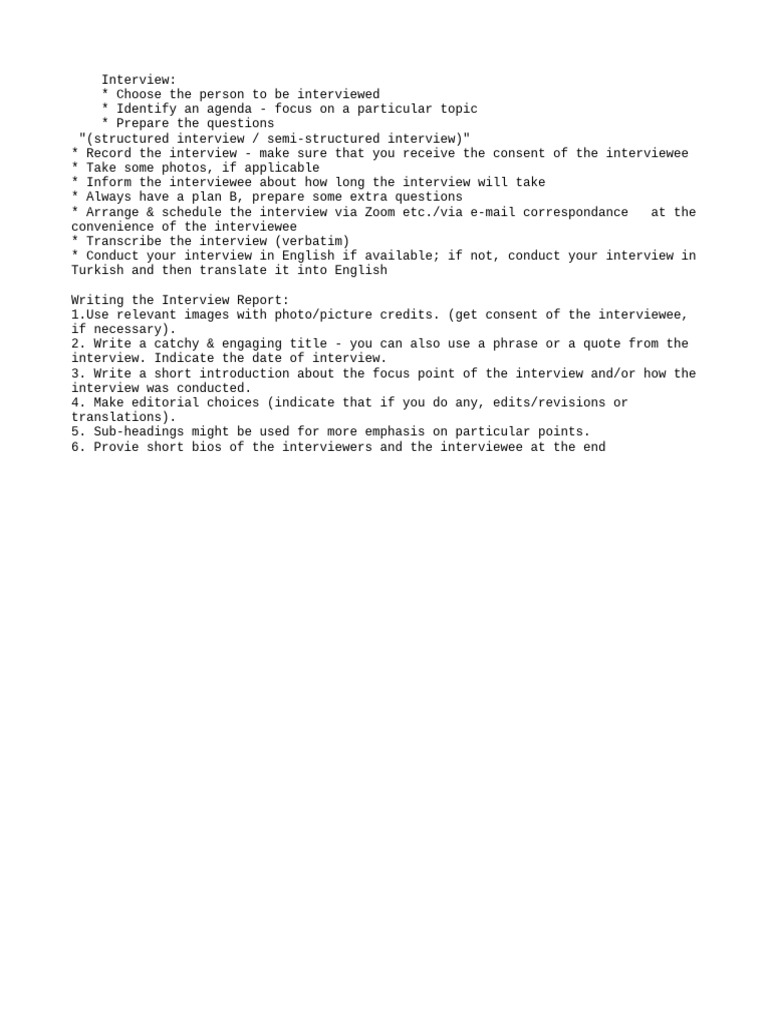 Interview:
* Choose the person to be interviewed
* Identify an agenda - focus on a particular topic
* Prepare the questions
"(structured interview / semi-structured interview)"
* Record the interview - make sure that you receive the consent of the interviewee
* Take some photos, if applicable
* Inform the interviewee about how long the interview will take
* Always have a plan B, prepare some extra questions
* Arrange & schedule the interview via Zoom etc./via e-mail correspondance at the convenience of the interviewee
* Transcribe the interview (verbatim)
* Conduct your interview in English if available; if not, conduct your interview in Turkish and then translate it into English

Writing the Interview Report:
1.Use relevant images with photo/picture credits. (get consent of the interviewee, if necessary).
2. Write a catchy & engaging title - you can also use a phrase or a quote from the interview. Indicate the date of interview.
3. Write a short introduction about the focus point of the interview and/or how the interview was conducted.
4. Make editorial choices (indicate that if you do any, edits/revisions or translations).
5. Sub-headings might be used for more emphasis on particular points.
6. Provie short bios of the interviewers and the interviewee at the end